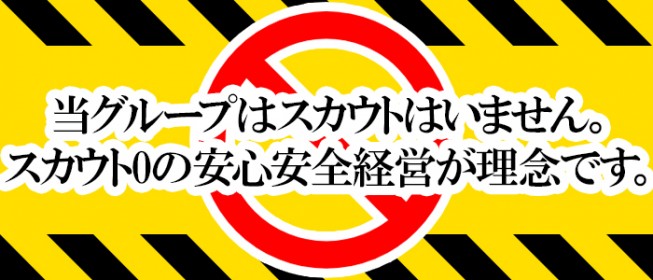 当グループはスカウトはいません。
スカウト0の安心安全経営が理念です。